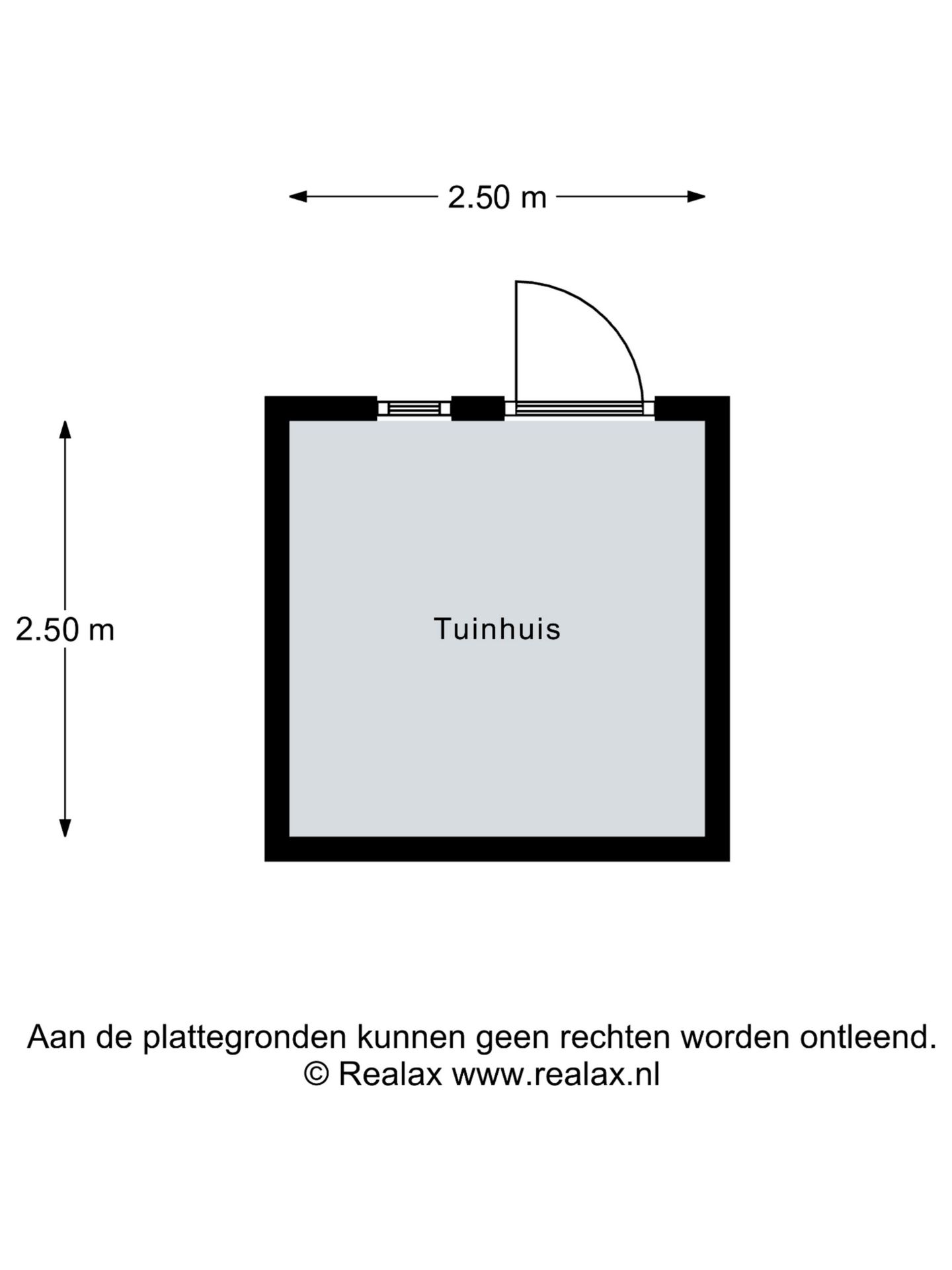 2.50 m

2.50 m

Tuinhuis

Aan de plattegronden kunnen geen rechten worden ontleend.
© Realax www.realax.nl